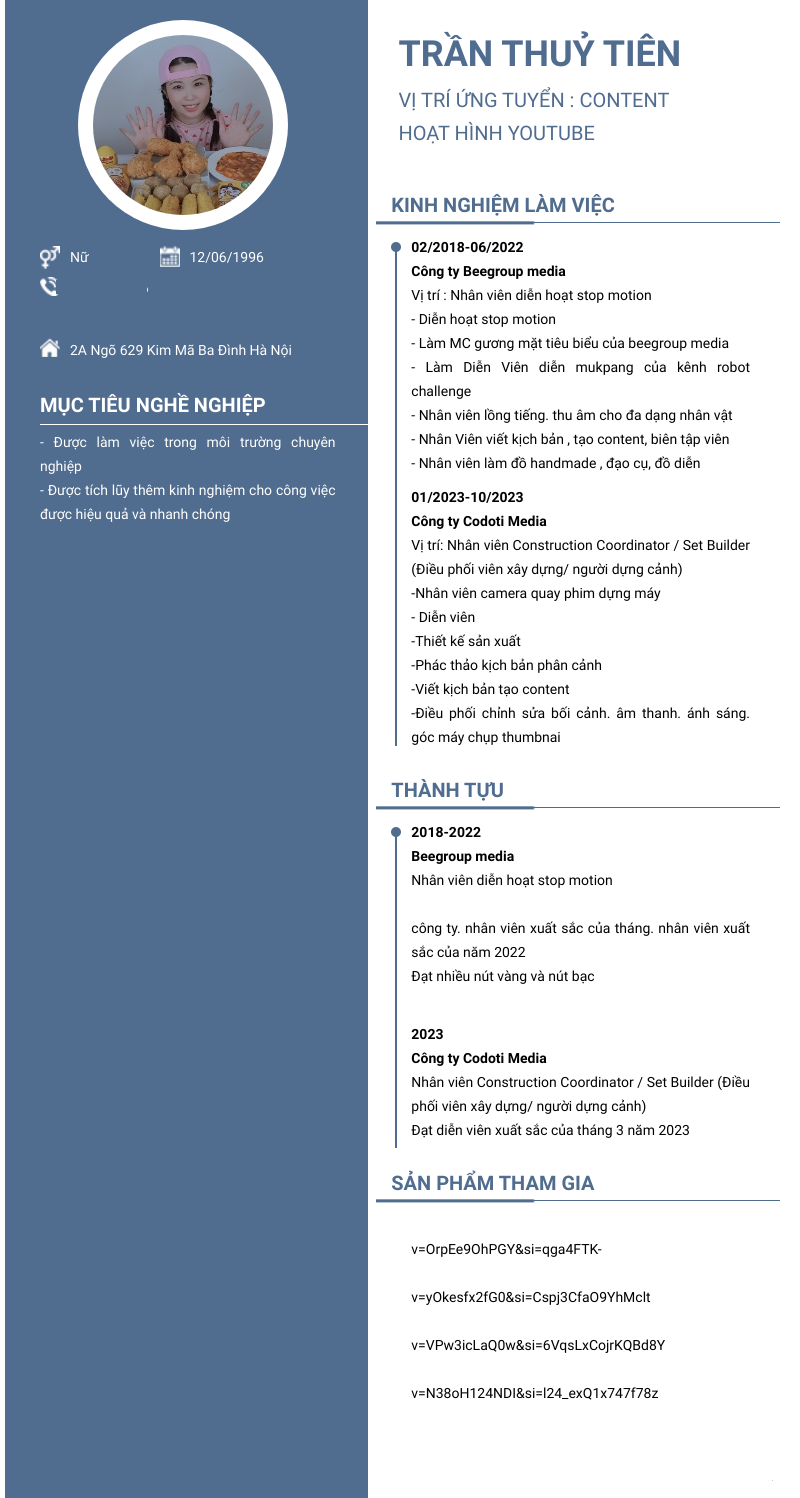 Nữ

12/06/1996

2A Ngõ 629 Kim Mã Ba Đình Hà Nội

MỤC TIÊU NGHỀ NGHIỆP

- Được làm việc trong môi trường chuyên nghiệp

- Được tích lũy thêm kinh nghiệm cho công việc được hiệu quả và nhanh chóng

TRẦN THUỶ TIÊN

VỊ TRÍ ỨNG TUYỂN : CONTENT HOẠT HÌNH YOUTUBE

KINH NGHIỆM LÀM VIỆC

02/2018-06/2022

Công ty Beegroup media

Vị trí : Nhân viên diễn hoạt stop motion
- Diễn hoạt stop motion
- Làm MC gương mặt tiêu biểu của beegroup media
- Làm Diễn Viên diễn mukpang của kênh robot challenge
- Nhân viên lồng tiếng. thu âm cho đa dạng nhân vật
- Nhân Viên viết kịch bản , tạo content, biên tập viên
- Nhân viên làm đồ handmade , đạo cụ, đồ diễn

01/2023-10/2023

Công ty Codoti Media

Vị trí: Nhân viên Construction Coordinator / Set Builder (Điều phối viên xây dựng/ người dựng cảnh)
-Nhân viên camera quay phim dựng máy
- Diễn viên
-Thiết kế sản xuất
-Phác thảo kịch bản phân cảnh
-Viết kịch bản tạo content
-Điều phối chỉnh sửa bối cảnh. âm thanh. ánh sáng. góc máy chụp thumbnai

THÀNH TỰU

2018-2022

Beegroup media

Nhân viên diễn hoạt stop motion

công ty. nhân viên xuất sắc của tháng. nhân viên xuất sắc của năm 2022
Đạt nhiều nút vàng và nút bạc

2023

Công ty Codoti Media

Nhân viên Construction Coordinator / Set Builder (Điều phối viên xây dựng/ người dựng cảnh)
Đạt diễn viên xuất sắc của tháng 3 năm 2023

SẢN PHẨM THAM GIA

v=OrpEe9OhPGY&si=qga4FTK-

v=yOkesfx2fG0&si=Cspj3CfaO9YhMclt

v=VPw3icLaQ0w&si=6VqsLxCojrKQBd8Y

v=N38oH124NDI&si=l24_exQ1x747f78z